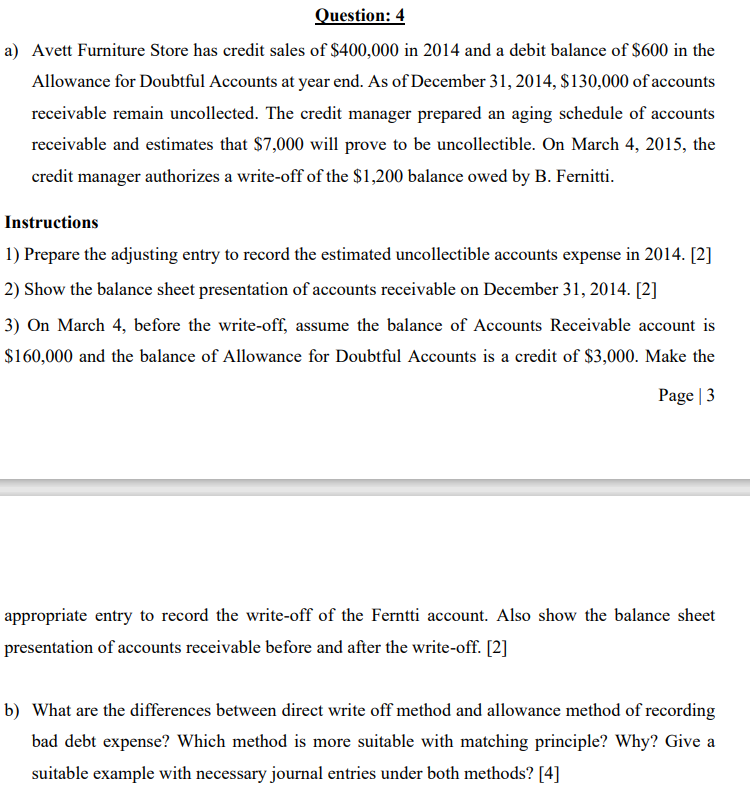 Question: 4

a) Avett Furniture Store has credit sales of \$400,000 in 2014 and a debit balance of \$600 in the Allowance for Doubtful Accounts at year end. As of December 31, 2014, \$130,000 of accounts receivable remain uncollected. The credit manager prepared an aging schedule of accounts receivable and estimates that \$7,000 will prove to be uncollectible. On March 4, 2015, the credit manager authorizes a write-off of the \$1,200 balance owed by B. Fernitti.

Instructions

1) Prepare the adjusting entry to record the estimated uncollectible accounts expense in 2014. [2]

2) Show the balance sheet presentation of accounts receivable on December 31, 2014. [2]

3) On March 4, before the write-off, assume the balance of Accounts Receivable account is \$160,000 and the balance of Allowance for Doubtful Accounts is a credit of \$3,000. Make the

Page | 3

appropriate entry to record the write-off of the Ferntti account. Also show the balance sheet presentation of accounts receivable before and after the write-off. [2]

b) What are the differences between direct write off method and allowance method of recording bad debt expense? Which method is more suitable with matching principle? Why? Give a suitable example with necessary journal entries under both methods? [4]